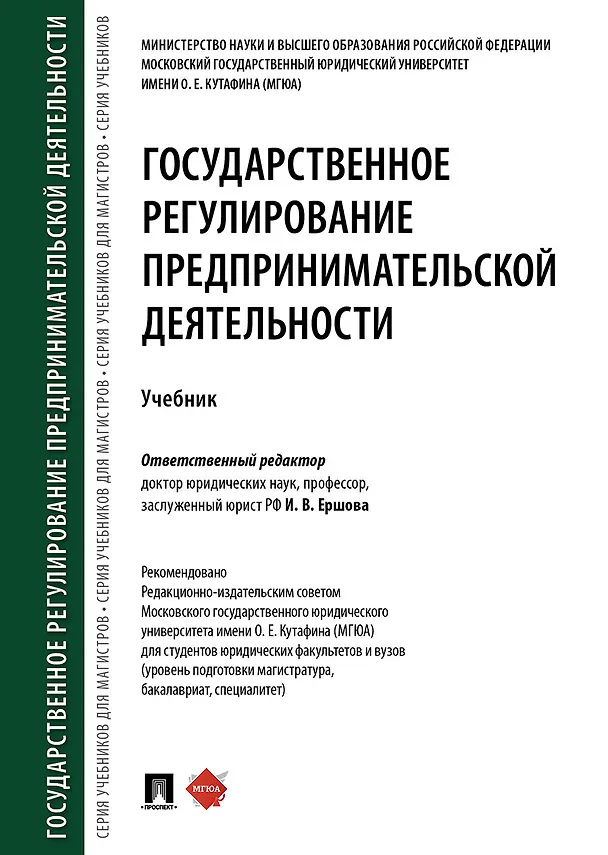 ГОСУДАРСТВЕННОЕ РЕГУЛИРОВАНИЕ ПРЕДПРИНИМАТЕЛЬСКОЙ ДЕЯТЕЛЬНОСТИ

СЕРИЯ УЧЕБНИКОВ ДЛЯ МАГИСТРОВ • СЕРИЯ УЧЕБНИКОВ ДЛЯ МАГИСТРОВ • СЕРИЯ УЧЕБНИКОВ ДЛЯ МАГИСТРОВ • СЕРИЯ УЧЕБНИКОВ

МИНИСТЕРСТВО НАУКИ И ВЫСШЕГО ОБРАЗОВАНИЯ РОССИЙСКОЙ ФЕДЕРАЦИИ
МОСКОВСКИЙ ГОСУДАРСТВЕННЫЙ ЮРИДИЧЕСКИЙ УНИВЕРСИТЕТ
ИМЕНИ О. Е. КУТАФИНА (МГЮА)

ГОСУДАРСТВЕННОЕ РЕГУЛИРОВАНИЕ ПРЕДПРИНИМАТЕЛЬСКОЙ ДЕЯТЕЛЬНОСТИ

Учебник

Ответственный редактор
доктор юридических наук, профессор,
заслуженный юрист РФ И. В. Ершова

Рекомендовано
Редакционно-издательским советом
Московского государственного юридического
университета имени О. Е. Кутафина (МГЮА)
для студентов юридических факультетов и вузов
(уровень подготовки магистратура,
бакалавриат, специалитет)

ПРОСПЕКТ

МГЮА